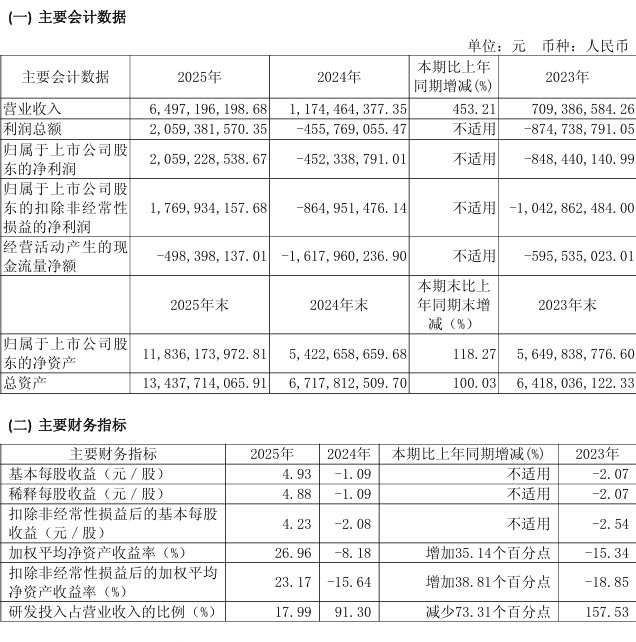 (一) 主要会计数据

单位：元 币种：人民币

| 主要会计数据 | 2025年 | 2024年 | 本期比上年同期增减(%) | 2023年 |
|---|---|---|---|---|
| 营业收入 | 6,497,196,198.68 | 1,174,464,377.35 | 453.21 | 709,386,584.26 |
| 利润总额 | 2,059,381,570.35 | -455,769,055.47 | 不适用 | -874,738,791.05 |
| 归属于上市公司股东的净利润 | 2,059,228,538.67 | -452,338,791.01 | 不适用 | -848,440,140.99 |
| 归属于上市公司股东的扣除非经常性损益的净利润 | 1,769,934,157.68 | -864,951,476.14 | 不适用 | -1,042,862,484.00 |
| 经营活动产生的现金流量净额 | -498,398,137.01 | -1,617,960,236.90 | 不适用 | -595,535,023.01 |
|  | 2025年末 | 2024年末 | 本期末比上年同期末增减（%） | 2023年末 |
| 归属于上市公司股东的净资产 | 11,836,173,972.81 | 5,422,658,659.68 | 118.27 | 5,649,838,776.60 |
| 总资产 | 13,437,714,065.91 | 6,717,812,509.70 | 100.03 | 6,418,036,122.33 |

(二) 主要财务指标

| 主要财务指标 | 2025年 | 2024年 | 本期比上年同期增减(%) | 2023年 |
|---|---|---|---|---|
| 基本每股收益（元／股） | 4.93 | -1.09 | 不适用 | -2.07 |
| 稀释每股收益（元／股） | 4.88 | -1.09 | 不适用 | -2.07 |
| 扣除非经常性损益后的基本每股收益（元／股） | 4.23 | -2.08 | 不适用 | -2.54 |
| 加权平均净资产收益率（%） | 26.96 | -8.18 | 增加35.14个百分点 | -15.34 |
| 扣除非经常性损益后的加权平均净资产收益率（%） | 23.17 | -15.64 | 增加38.81个百分点 | -18.85 |
| 研发投入占营业收入的比例（%） | 17.99 | 91.30 | 减少73.31个百分点 | 157.53 |